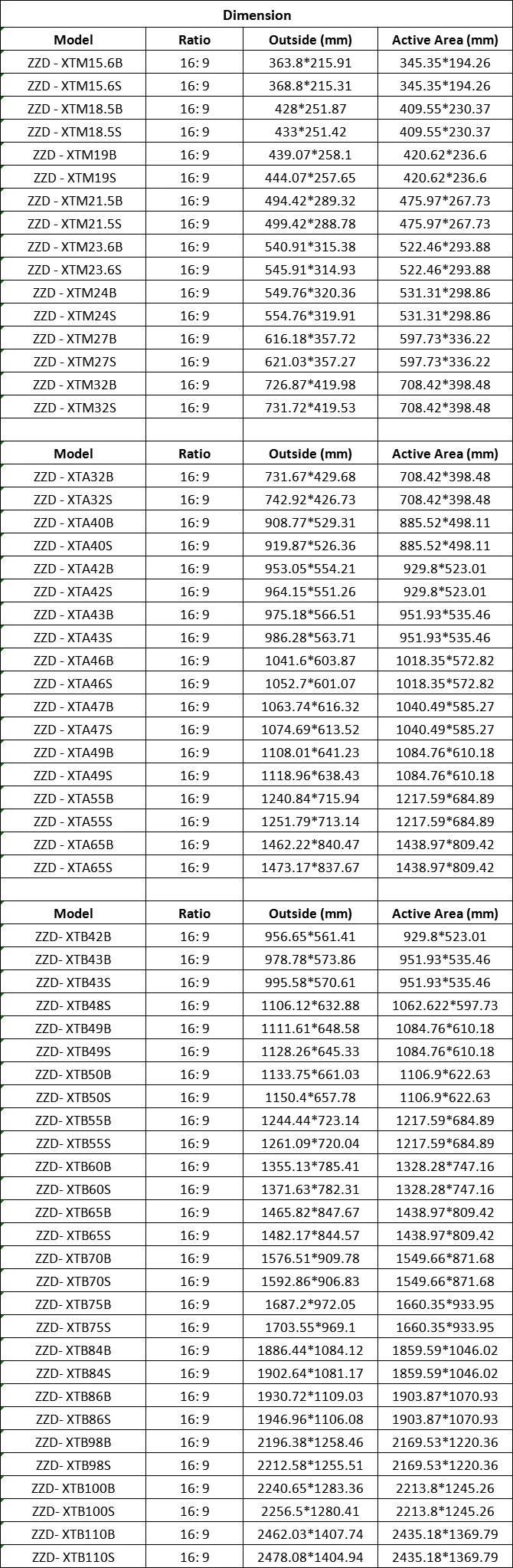 Dimension

| Model | Ratio | Outside (mm) | Active Area (mm) |
|---|---|---|---|
| ZZD - XTM15.6B | 16: 9 | 363.8*215.91 | 345.35*194.26 |
| ZZD - XTM15.6S | 16: 9 | 368.8*215.31 | 345.35*194.26 |
| ZZD - XTM18.5B | 16: 9 | 428*251.87 | 409.55*230.37 |
| ZZD - XTM18.5S | 16: 9 | 433*251.42 | 409.55*230.37 |
| ZZD - XTM19B | 16: 9 | 439.07*258.1 | 420.62*236.6 |
| ZZD - XTM19S | 16: 9 | 444.07*257.65 | 420.62*236.6 |
| ZZD - XTM21.5B | 16: 9 | 494.42*289.32 | 475.97*267.73 |
| ZZD - XTM21.5S | 16: 9 | 499.42*288.78 | 475.97*267.73 |
| ZZD - XTM23.6B | 16: 9 | 540.91*315.38 | 522.46*293.88 |
| ZZD - XTM23.6S | 16: 9 | 545.91*314.93 | 522.46*293.88 |
| ZZD - XTM24B | 16: 9 | 549.76*320.36 | 531.31*298.86 |
| ZZD - XTM24S | 16: 9 | 554.76*319.91 | 531.31*298.86 |
| ZZD - XTM27B | 16: 9 | 616.18*357.72 | 597.73*336.22 |
| ZZD - XTM27S | 16: 9 | 621.03*357.27 | 597.73*336.22 |
| ZZD - XTM32B | 16: 9 | 726.87*419.98 | 708.42*398.48 |
| ZZD - XTM32S | 16: 9 | 731.72*419.53 | 708.42*398.48 |
| | | | |
| Model | Ratio | Outside (mm) | Active Area (mm) |
| ZZD - XTA32B | 16: 9 | 731.67*429.68 | 708.42*398.48 |
| ZZD - XTA32S | 16: 9 | 742.92*426.73 | 708.42*398.48 |
| ZZD - XTA40B | 16: 9 | 908.77*529.31 | 885.52*498.11 |
| ZZD - XTA40S | 16: 9 | 919.87*526.36 | 885.52*498.11 |
| ZZD - XTA42B | 16: 9 | 953.05*554.21 | 929.8*523.01 |
| ZZD - XTA42S | 16: 9 | 964.15*551.26 | 929.8*523.01 |
| ZZD - XTA43B | 16: 9 | 975.18*566.51 | 951.93*535.46 |
| ZZD - XTA43S | 16: 9 | 986.28*563.71 | 951.93*535.46 |
| ZZD - XTA46B | 16: 9 | 1041.6*603.87 | 1018.35*572.82 |
| ZZD - XTA46S | 16: 9 | 1052.7*601.07 | 1018.35*572.82 |
| ZZD - XTA47B | 16: 9 | 1063.74*616.32 | 1040.49*585.27 |
| ZZD - XTA47S | 16: 9 | 1074.69*613.52 | 1040.49*585.27 |
| ZZD - XTA49B | 16: 9 | 1108.01*641.23 | 1084.76*610.18 |
| ZZD - XTA49S | 16: 9 | 1118.96*638.43 | 1084.76*610.18 |
| ZZD - XTA55B | 16: 9 | 1240.84*715.94 | 1217.59*684.89 |
| ZZD - XTA55S | 16: 9 | 1251.79*713.14 | 1217.59*684.89 |
| ZZD - XTA65B | 16: 9 | 1462.22*840.47 | 1438.97*809.42 |
| ZZD - XTA65S | 16: 9 | 1473.17*837.67 | 1438.97*809.42 |
| | | | |
| Model | Ratio | Outside (mm) | Active Area (mm) |
| ZZD- XTB42B | 16: 9 | 956.65*561.41 | 929.8*523.01 |
| ZZD- XTB43B | 16: 9 | 978.78*573.86 | 951.93*535.46 |
| ZZD- XTB43S | 16: 9 | 995.58*570.61 | 951.93*535.46 |
| ZZD- XTB48S | 16: 9 | 1106.12*632.88 | 1062.622*597.73 |
| ZZD- XTB49B | 16: 9 | 1111.61*648.58 | 1084.76*610.18 |
| ZZD- XTB49S | 16: 9 | 1128.26*645.33 | 1084.76*610.18 |
| ZZD- XTB50B | 16: 9 | 1133.75*661.03 | 1106.9*622.63 |
| ZZD- XTB50S | 16: 9 | 1150.4*657.78 | 1106.9*622.63 |
| ZZD- XTB55B | 16: 9 | 1244.44*723.14 | 1217.59*684.89 |
| ZZD- XTB55S | 16: 9 | 1261.09*720.04 | 1217.59*684.89 |
| ZZD- XTB60B | 16: 9 | 1355.13*785.41 | 1328.28*747.16 |
| ZZD- XTB60S | 16: 9 | 1371.63*782.31 | 1328.28*747.16 |
| ZZD- XTB65B | 16: 9 | 1465.82*847.67 | 1438.97*809.42 |
| ZZD- XTB65S | 16: 9 | 1482.17*844.57 | 1438.97*809.42 |
| ZZD- XTB70B | 16: 9 | 1576.51*909.78 | 1549.66*871.68 |
| ZZD- XTB70S | 16: 9 | 1592.86*906.83 | 1549.66*871.68 |
| ZZD- XTB75B | 16: 9 | 1687.2*972.05 | 1660.35*933.95 |
| ZZD- XTB75S | 16: 9 | 1703.55*969.1 | 1660.35*933.95 |
| ZZD- XTB84B | 16: 9 | 1886.44*1084.12 | 1859.59*1046.02 |
| ZZD- XTB84S | 16: 9 | 1902.64*1081.17 | 1859.59*1046.02 |
| ZZD- XTB86B | 16: 9 | 1930.72*1109.03 | 1903.87*1070.93 |
| ZZD- XTB86S | 16: 9 | 1946.96*1106.08 | 1903.87*1070.93 |
| ZZD- XTB98B | 16: 9 | 2196.38*1258.46 | 2169.53*1220.36 |
| ZZD- XTB98S | 16: 9 | 2212.58*1255.51 | 2169.53*1220.36 |
| ZZD- XTB100B | 16: 9 | 2240.65*1283.36 | 2213.8*1245.26 |
| ZZD- XTB100S | 16: 9 | 2256.5*1280.41 | 2213.8*1245.26 |
| ZZD- XTB110B | 16: 9 | 2462.03*1407.74 | 2435.18*1369.79 |
| ZZD- XTB110S | 16: 9 | 2478.08*1404.94 | 2435.18*1369.79 |